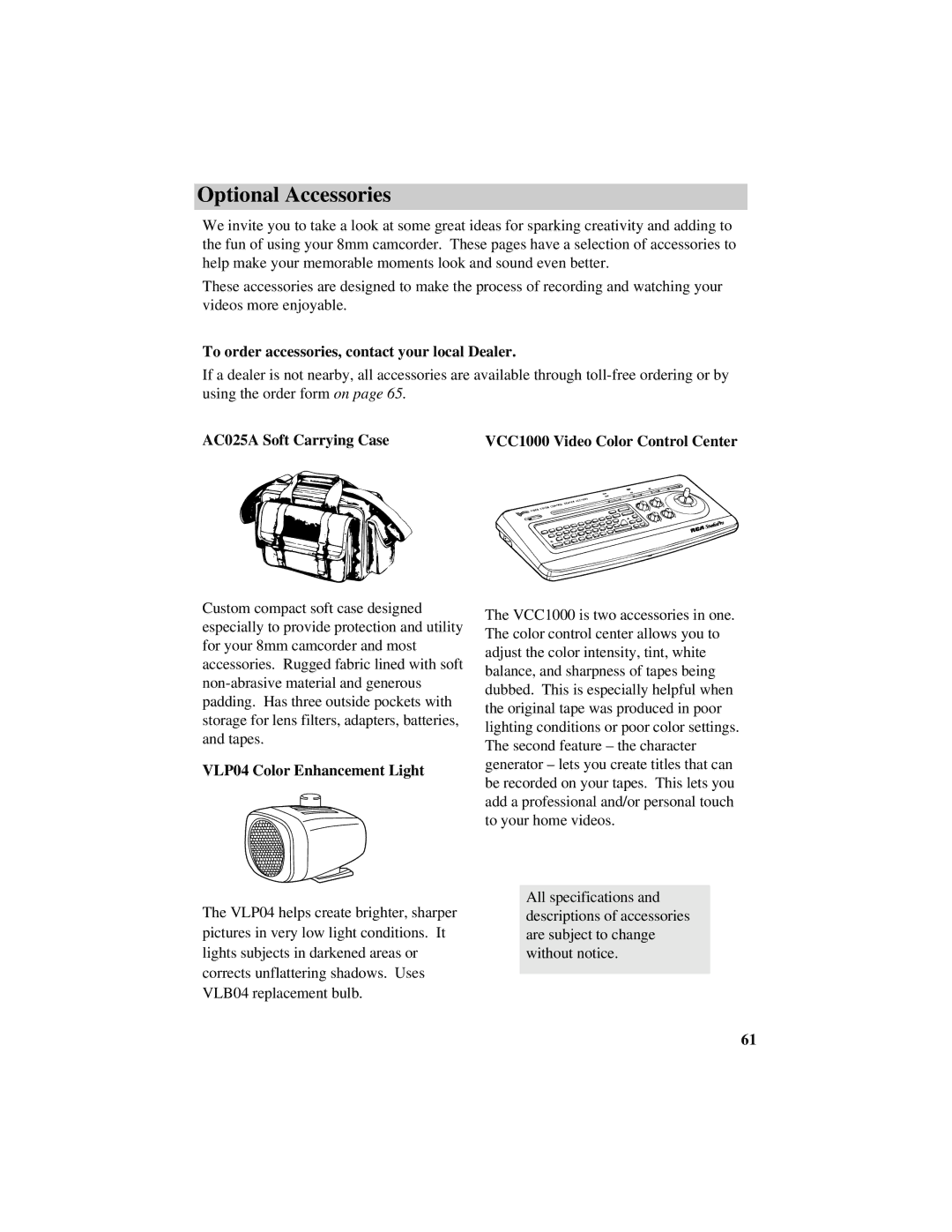 Optional Accessories

We invite you to take a look at some great ideas for sparking creativity and adding to the fun of using your 8mm camcorder. These pages have a selection of accessories to help make your memorable moments look and sound even better.

These accessories are designed to make the process of recording and watching your videos more enjoyable.

To order accessories, contact your local Dealer.

If a dealer is not nearby, all accessories are available through toll-free ordering or by using the order form on page 65.

AC025A Soft Carrying Case

Custom compact soft case designed especially to provide protection and utility for your 8mm camcorder and most accessories. Rugged fabric lined with soft non-abrasive material and generous padding. Has three outside pockets with storage for lens filters, adapters, batteries, and tapes.

VLP04 Color Enhancement Light

The VLP04 helps create brighter, sharper pictures in very low light conditions. It lights subjects in darkened areas or corrects unflattering shadows. Uses VLB04 replacement bulb.

VCC1000 Video Color Control Center

RCA StudioPro

The VCC1000 is two accessories in one. The color control center allows you to adjust the color intensity, tint, white balance, and sharpness of tapes being dubbed. This is especially helpful when the original tape was produced in poor lighting conditions or poor color settings. The second feature – the character generator – lets you create titles that can be recorded on your tapes. This lets you add a professional and/or personal touch to your home videos.

All specifications and descriptions of accessories are subject to change without notice.

61